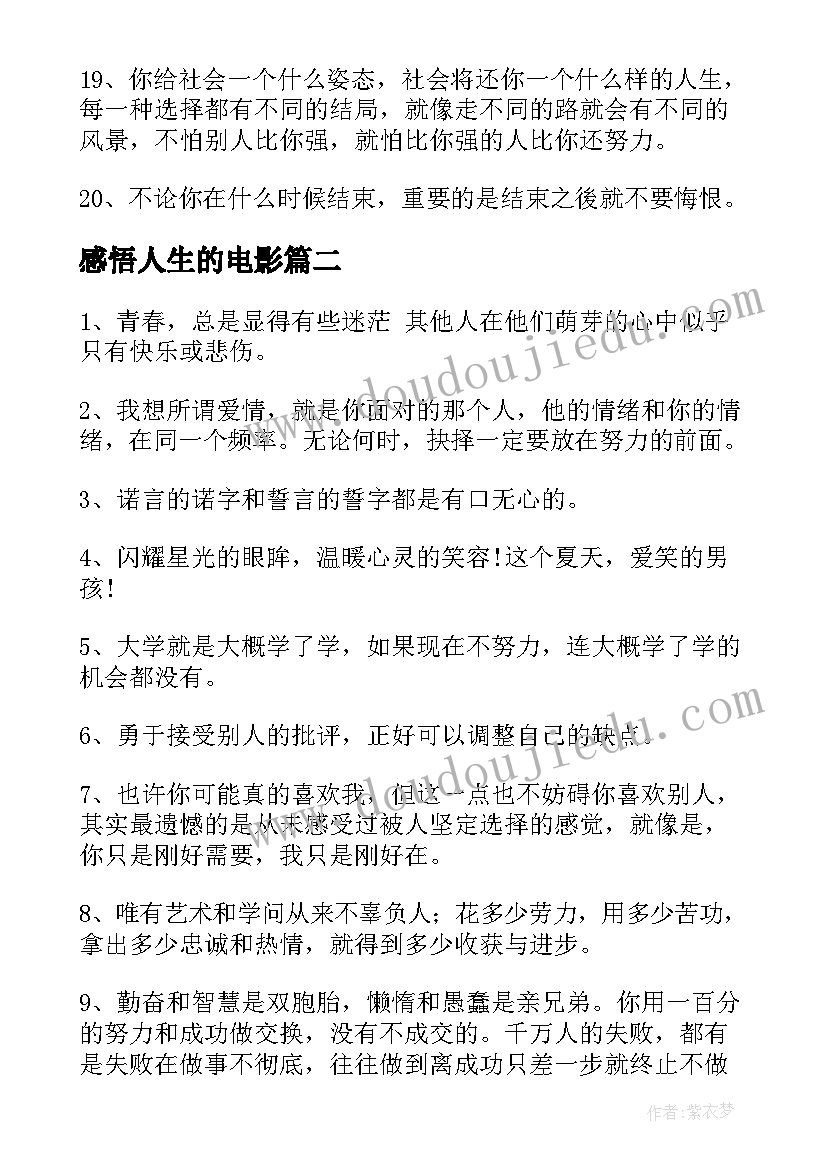 19、你给社会一个什么姿态，社会将还你一个什么样的人生，每一种选择都有不同的结局，就像走不同的路就会有不同的风景，不怕别人比你强，就怕比你强的人比你还努力。

20、不论你在什么时候结束，重要的是结束之後就不要悔恨。

感悟人生的电影篇二

1、青春，总是显得有些迷茫 其他人在他们萌芽的心中似乎只有快乐或悲伤。

2、我想所谓爱情，就是你面对的那个人，他的情绪和你的情绪，在同一个频率。无论何时，抉择一定要放在努力的前面。

3、诺言的诺字和誓言的誓字都是有口无心的。

4、闪耀星光的眼眸，温暖心灵的笑容!这个夏天，爱笑的男孩!

5、大学就是大概学了学，如果现在不努力，连大概学了学的机会都没有。

6、勇于接受别人的批评，正好可以调整自己的缺点。

7、也许你可能真的喜欢我，但这一点也不妨碍你喜欢别人，其实最遗憾的是从未感受过被人坚定选择的感觉，就像是，你只是刚好需要，我只是刚好在。

8、唯有艺术和学问从来不辜负人；花多少劳力，用多少苦功，拿出多少忠诚和热情，就得到多少收获与进步。

9、勤奋和智慧是双胞胎，懒惰和愚蠢是亲兄弟。你用一百分的努力和成功做交换，没有不成交的。千万人的失败，都有是失败在做事不彻底，往往做到离成功只差一步就终止不做

www.doudoujiedu.com

www.doudoujiedu.com

作者：紫衣梦